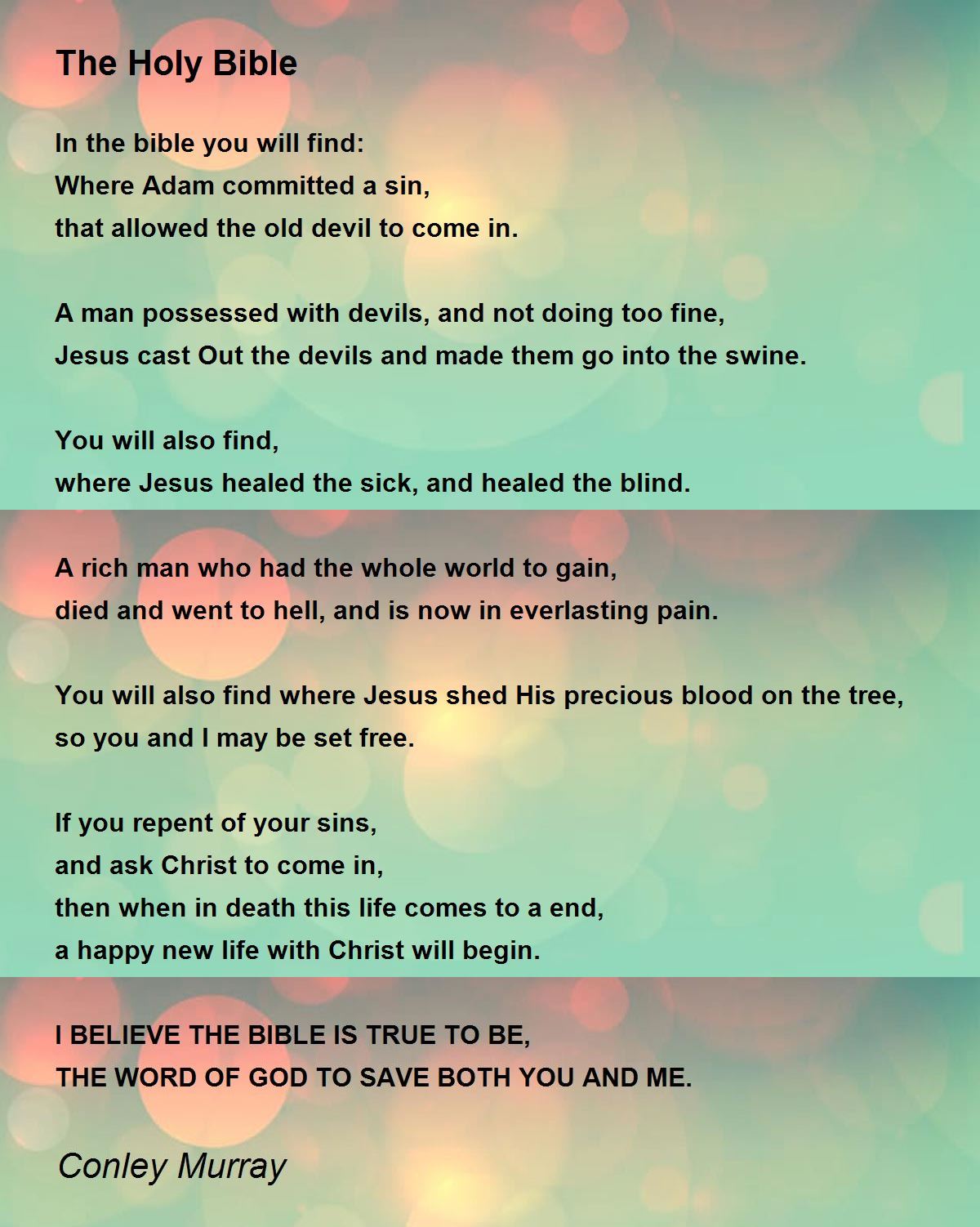 The Holy Bible

In the bible you will find:
Where Adam committed a sin,
that allowed the old devil to come in.

A man possessed with devils, and not doing too fine,
Jesus cast Out the devils and made them go into the swine.

You will also find,
where Jesus healed the sick, and healed the blind.

A rich man who had the whole world to gain,
died and went to hell, and is now in everlasting pain.

You will also find where Jesus shed His precious blood on the tree,
so you and I may be set free.

If you repent of your sins,
and ask Christ to come in,
then when in death this life comes to a end,
a happy new life with Christ will begin.

I BELIEVE THE BIBLE IS TRUE TO BE,
THE WORD OF GOD TO SAVE BOTH YOU AND ME.

Conley Murray